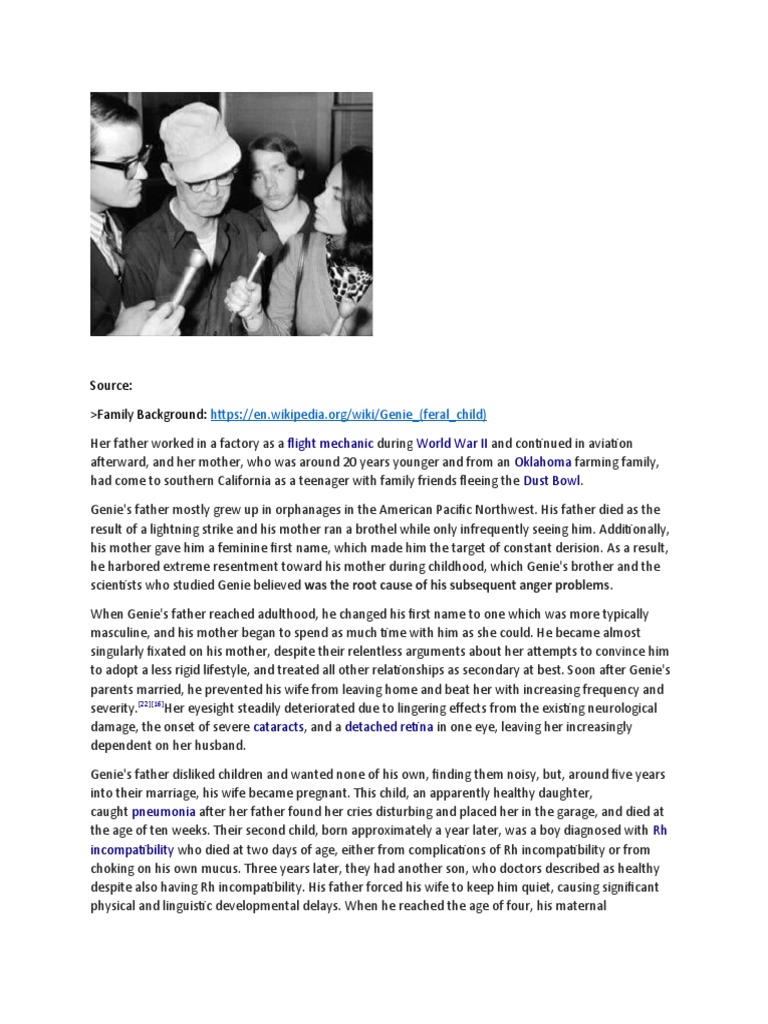 Source:

>Family Background: https://en.wikipedia.org/wiki/Genie_(feral_child)

Her father worked in a factory as a flight mechanic during World War II and continued in aviation afterward, and her mother, who was around 20 years younger and from an Oklahoma farming family, had come to southern California as a teenager with family friends fleeing the Dust Bowl.

Genie's father mostly grew up in orphanages in the American Pacific Northwest. His father died as the result of a lightning strike and his mother ran a brothel while only infrequently seeing him. Additionally, his mother gave him a feminine first name, which made him the target of constant derision. As a result, he harbored extreme resentment toward his mother during childhood, which Genie's brother and the scientists who studied Genie believed was the root cause of his subsequent anger problems.

When Genie's father reached adulthood, he changed his first name to one which was more typically masculine, and his mother began to spend as much time with him as she could. He became almost singularly fixated on his mother, despite their relentless arguments about her attempts to convince him to adopt a less rigid lifestyle, and treated all other relationships as secondary at best. Soon after Genie's parents married, he prevented his wife from leaving home and beat her with increasing frequency and severity.[22][16]Her eyesight steadily deteriorated due to lingering effects from the existing neurological damage, the onset of severe cataracts, and a detached retina in one eye, leaving her increasingly dependent on her husband.

Genie's father disliked children and wanted none of his own, finding them noisy, but, around five years into their marriage, his wife became pregnant. This child, an apparently healthy daughter, caught pneumonia after her father found her cries disturbing and placed her in the garage, and died at the age of ten weeks. Their second child, born approximately a year later, was a boy diagnosed with Rh incompatibility who died at two days of age, either from complications of Rh incompatibility or from choking on his own mucus. Three years later, they had another son, who doctors described as healthy despite also having Rh incompatibility. His father forced his wife to keep him quiet, causing significant physical and linguistic developmental delays. When he reached the age of four, his maternal